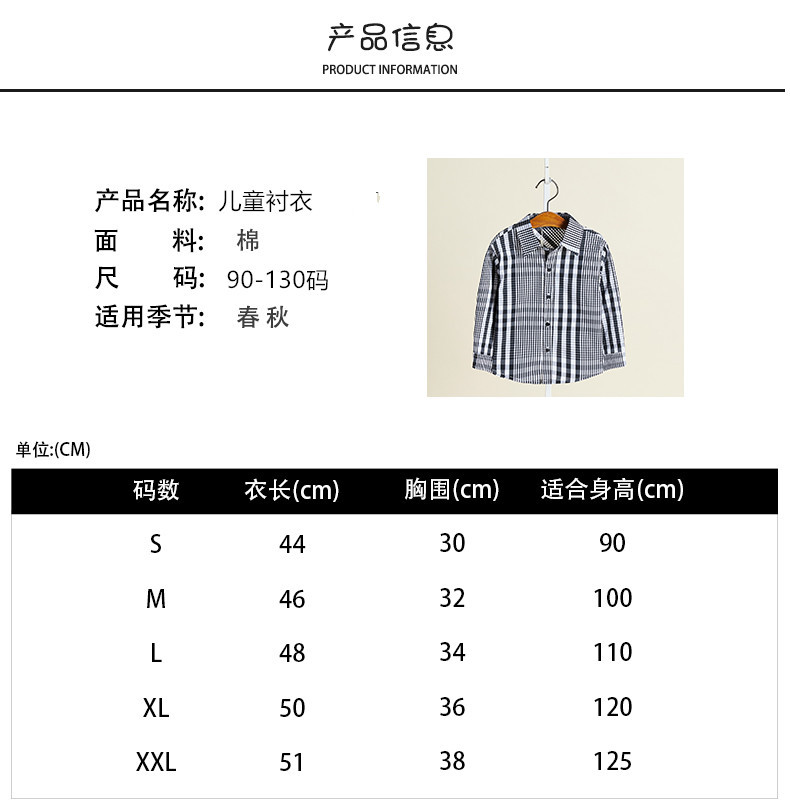 产品信息
PRODUCT INFORMATION

产品名称: 儿童衬衣
面　　料: 棉
尺　　码: 90-130码
适用季节: 春 秋

单位:(CM)

| 码数 | 衣长(cm) | 胸围(cm) | 适合身高(cm) |
|---|---|---|---|
| S | 44 | 30 | 90 |
| M | 46 | 32 | 100 |
| L | 48 | 34 | 110 |
| XL | 50 | 36 | 120 |
| XXL | 51 | 38 | 125 |